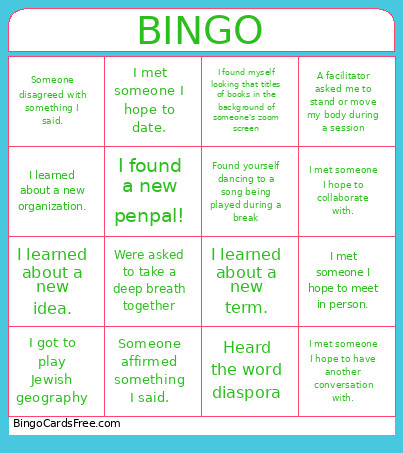 BINGO

| | | | |
|---|---|---|---|
| Someone disagreed with something I said. | I met someone I hope to date. | I found myself looking that titles of books in the background of someone's zoom screen | A facilitator asked me to stand or move my body during a session |
| I learned about a new organization. | I found a new penpal! | Found yourself dancing to a song being played during a break | I met someone I hope to collaborate with. |
| I learned about a new idea. | Were asked to take a deep breath together | I learned about a new term. | I met someone I hope to meet in person. |
| I got to play Jewish geography | Someone affirmed something I said. | Heard the word diaspora | I met someone I hope to have another conversation with. |

BingoCardsFree.com